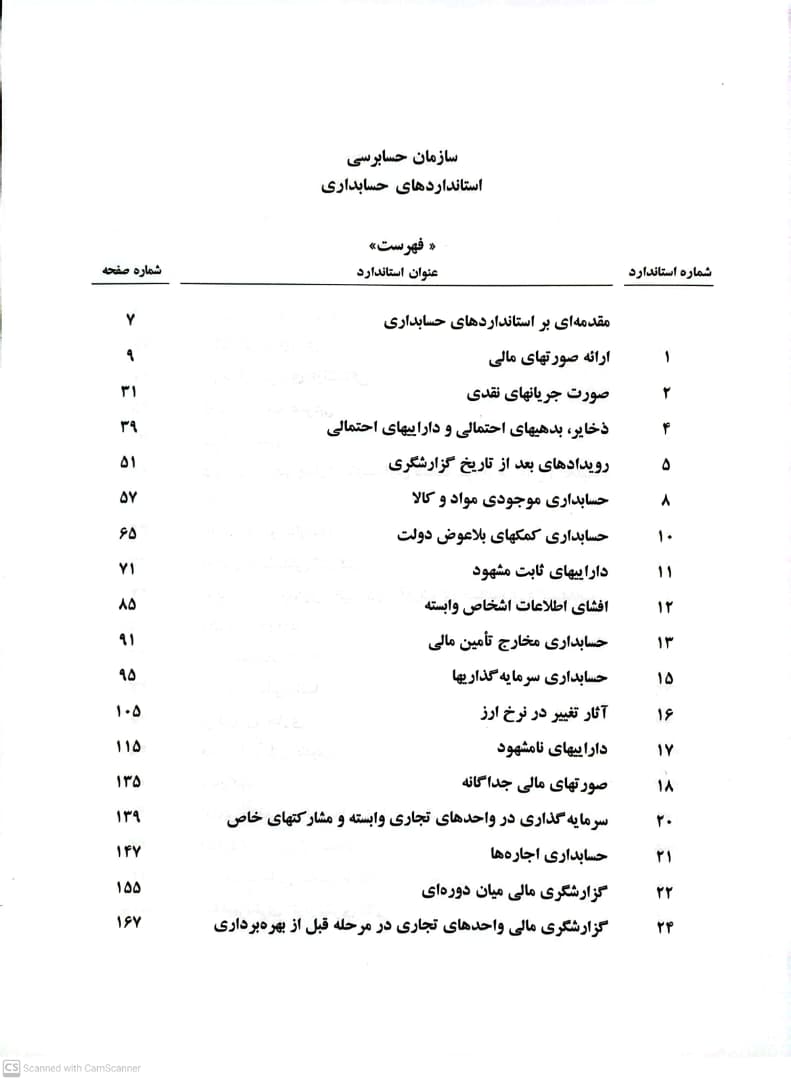 سازمان حسابرسی
استانداردهای حسابداری

« فهرست»

| شماره استاندارد | عنوان استاندارد | شماره صفحه |
|---|---|---|
| | مقدمه‌ای بر استانداردهای حسابداری | ۷ |
| ۱ | ارائه صورتهای مالی | ۹ |
| ۲ | صورت جریانهای نقدی | ۳۱ |
| ۴ | ذخایر، بدهیهای احتمالی و داراییهای احتمالی | ۳۹ |
| ۵ | رویدادهای بعد از تاریخ گزارشگری | ۵۱ |
| ۸ | حسابداری موجودی مواد و کالا | ۵۷ |
| ۱۰ | حسابداری کمکهای بلاعوض دولت | ۶۵ |
| ۱۱ | داراییهای ثابت مشهود | ۷۱ |
| ۱۲ | افشای اطلاعات اشخاص وابسته | ۸۵ |
| ۱۳ | حسابداری مخارج تأمین مالی | ۹۱ |
| ۱۵ | حسابداری سرمایه‌گذاریها | ۹۵ |
| ۱۶ | آثار تغییر در نرخ ارز | ۱۰۵ |
| ۱۷ | داراییهای نامشهود | ۱۱۵ |
| ۱۸ | صورتهای مالی جداگانه | ۱۳۵ |
| ۲۰ | سرمایه‌گذاری در واحدهای تجاری وابسته و مشارکتهای خاص | ۱۳۹ |
| ۲۱ | حسابداری اجاره‌ها | ۱۴۷ |
| ۲۲ | گزارشگری مالی میان دوره‌ای | ۱۵۵ |
| ۲۴ | گزارشگری مالی واحدهای تجاری در مرحله قبل از بهره‌برداری | ۱۶۷ |

CS Scanned with CamScanner